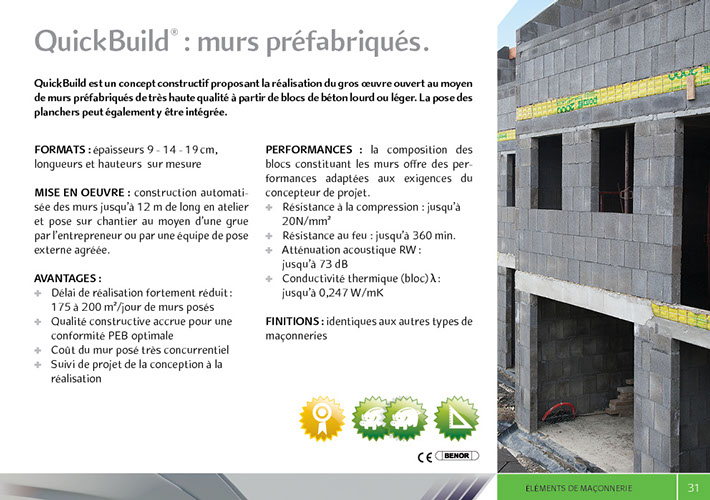 QuickBuild® : murs préfabriqués.

QuickBuild est un concept constructif proposant la réalisation du gros œuvre ouvert au moyen de murs préfabriqués de très haute qualité à partir de blocs de béton lourd ou léger. La pose des planchers peut également y être intégrée.

FORMATS : épaisseurs 9 - 14 - 19 cm, longueurs et hauteurs sur mesure

MISE EN OEUVRE : construction automatisée des murs jusqu'à 12 m de long en atelier et pose sur chantier au moyen d'une grue par l'entrepreneur ou par une équipe de pose externe agréée.

AVANTAGES :
+ Délai de réalisation fortement réduit : 175 à 200 m²/jour de murs posés
+ Qualité constructive accrue pour une conformité PEB optimale
+ Coût du mur posé très concurrentiel
+ Suivi de projet de la conception à la réalisation

PERFORMANCES : la composition des blocs constituant les murs offre des performances adaptées aux exigences du concepteur de projet.
+ Résistance à la compression : jusqu'à 20N/mm²
+ Résistance au feu : jusqu'à 360 min.
+ Atténuation acoustique RW : jusqu'à 73 dB
+ Conductivité thermique (bloc) λ : jusqu'à 0,247 W/mK

FINITIONS : identiques aux autres types de maçonneries

CE BENOR

ÉLÉMENTS DE MAÇONNERIE 31